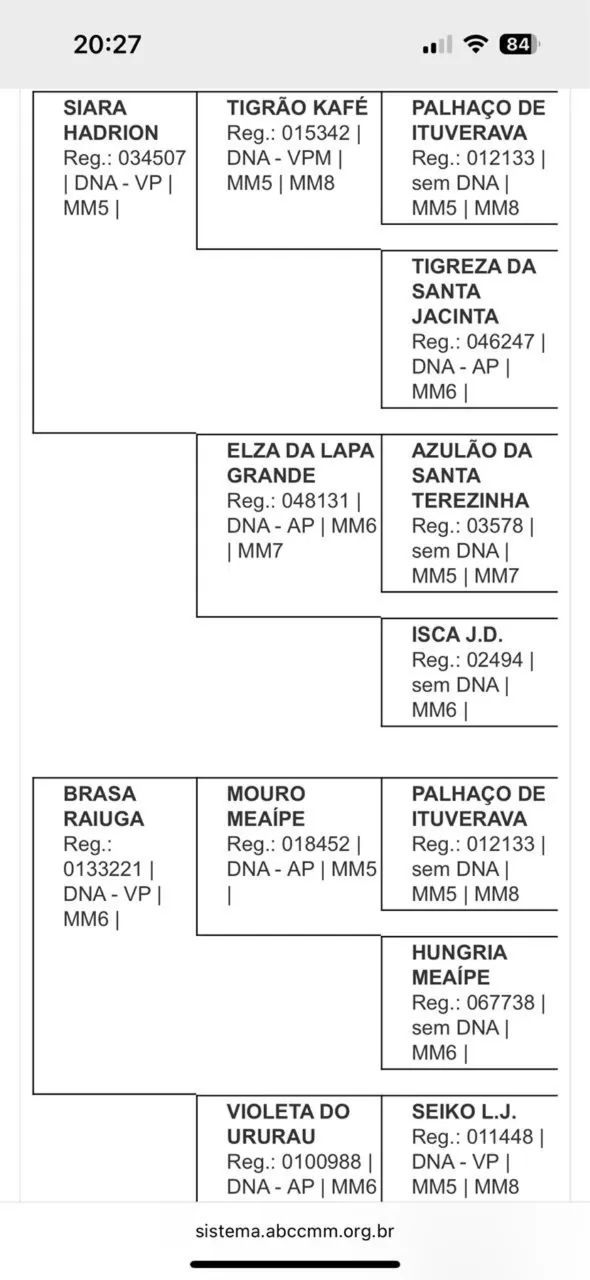 20:27

84

SIARA HADRION
Reg.: 034507 | DNA - VP | MM5 |

TIGRÃO KAFÉ
Reg.: 015342 | DNA - VPM | MM5 | MM8

PALHAÇO DE ITUVERAVA
Reg.: 012133 | sem DNA | MM5 | MM8

TIGREZA DA SANTA JACINTA
Reg.: 046247 | DNA - AP | MM6 |

ELZA DA LAPA GRANDE
Reg.: 048131 | DNA - AP | MM6 | MM7

AZULÃO DA SANTA TEREZINHA
Reg.: 03578 | sem DNA | MM5 | MM7

ISCA J.D.
Reg.: 02494 | sem DNA | MM6 |

BRASA RAIUGA
Reg.: 0133221 | DNA - VP | MM6 |

MOURO MEAÍPE
Reg.: 018452 | DNA - AP | MM5 |

PALHAÇO DE ITUVERAVA
Reg.: 012133 | sem DNA | MM5 | MM8

HUNGRIA MEAÍPE
Reg.: 067738 | sem DNA | MM6 |

VIOLETA DO URURAU
Reg.: 0100988 | DNA - AP | MM6

SEIKO L.J.
Reg.: 011448 | DNA - VP | MM5 | MM8

sistema.abccmm.org.br